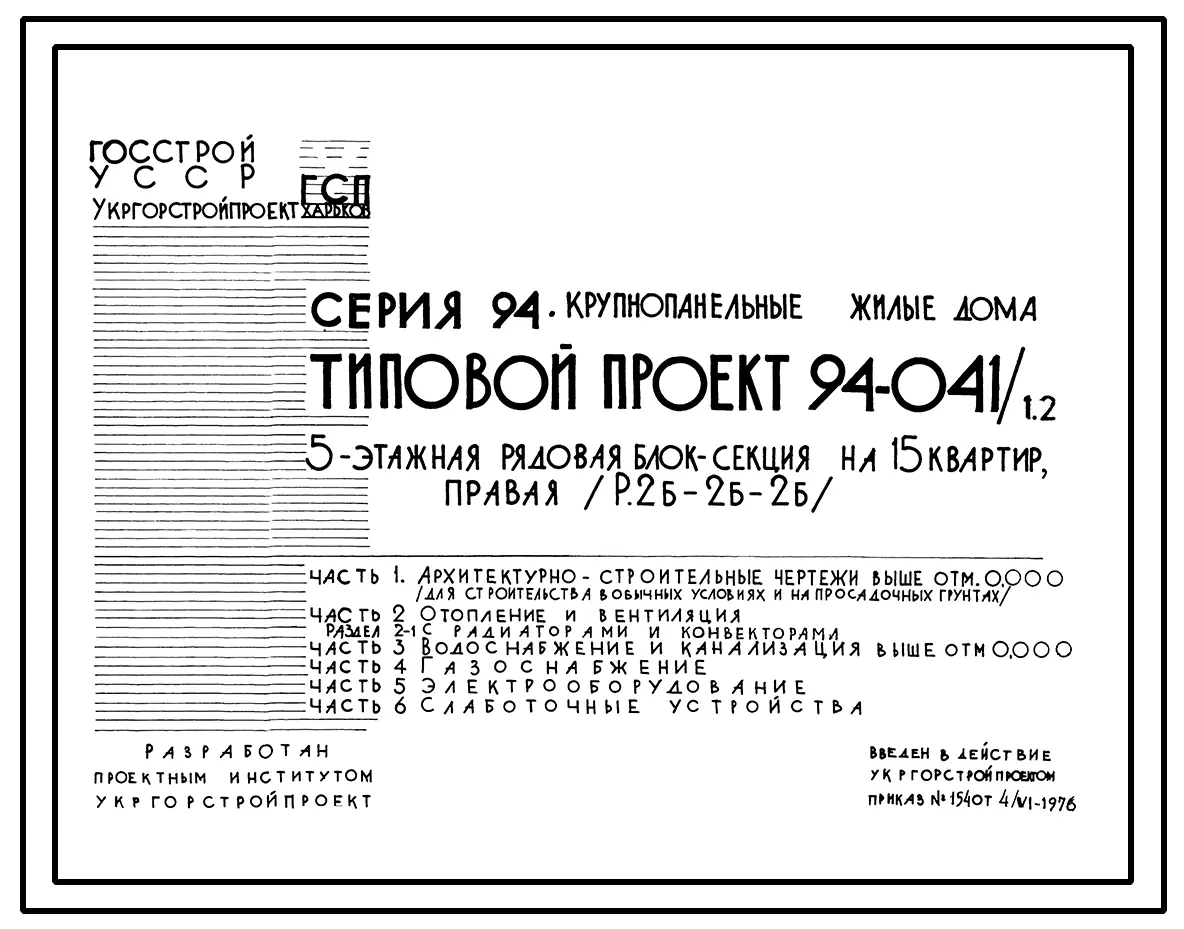 ГОССТРОЙ
УССР
ГСП
УКРГОРСТРОЙПРОЕКТ ХАРЬКОВ

СЕРИЯ 94. КРУПНОПАНЕЛЬНЫЕ ЖИЛЫЕ ДОМА

ТИПОВОЙ ПРОЕКТ 94-041/1.2

5-ЭТАЖНАЯ РЯДОВАЯ БЛОК-СЕКЦИЯ НА 15 КВАРТИР, ПРАВАЯ /Р.2Б-2Б-2Б/

ЧАСТЬ 1. АРХИТЕКТУРНО-СТРОИТЕЛЬНЫЕ ЧЕРТЕЖИ ВЫШЕ ОТМ. 0.000
/ДЛЯ СТРОИТЕЛЬСТВА В ОБЫЧНЫХ УСЛОВИЯХ И НА ПРОСАДОЧНЫХ ГРУНТАХ/
ЧАСТЬ 2 ОТОПЛЕНИЕ И ВЕНТИЛЯЦИЯ
РАЗДЕЛ 2-1 С РАДИАТОРАМИ И КОНВЕКТОРАМИ
ЧАСТЬ 3 ВОДОСНАБЖЕНИЕ И КАНАЛИЗАЦИЯ ВЫШЕ ОТМ 0.000
ЧАСТЬ 4 ГАЗОСНАБЖЕНИЕ
ЧАСТЬ 5 ЭЛЕКТРООБОРУДОВАНИЕ
ЧАСТЬ 6 СЛАБОТОЧНЫЕ УСТРОЙСТВА

РАЗРАБОТАН
ПРОЕКТНЫМ ИНСТИТУТОМ
УКРГОРСТРОЙПРОЕКТ

ВВЕДЕН В ДЕЙСТВИЕ
УКРГОРСТРОЙПРОЕКТОМ
ПРИКАЗ № 154 ОТ 4/VI-1976